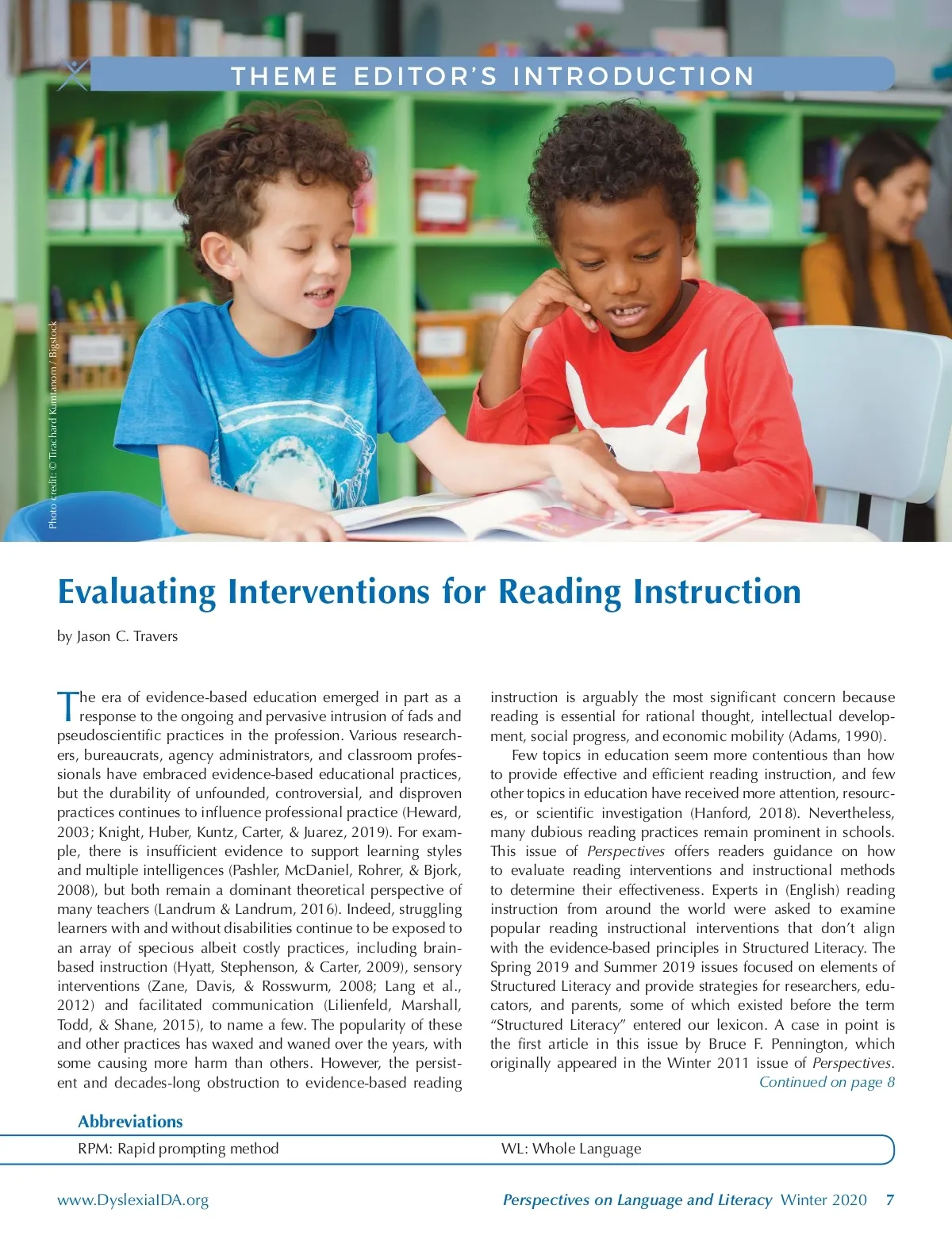 THEME EDITOR'S INTRODUCTION

Photo credit: © Tirachard Kumtanom / Bigstock

Evaluating Interventions for Reading Instruction

by Jason C. Travers

The era of evidence-based education emerged in part as a response to the ongoing and pervasive intrusion of fads and pseudoscientific practices in the profession. Various researchers, bureaucrats, agency administrators, and classroom professionals have embraced evidence-based educational practices, but the durability of unfounded, controversial, and disproven practices continues to influence professional practice (Heward, 2003; Knight, Huber, Kuntz, Carter, & Juarez, 2019). For example, there is insufficient evidence to support learning styles and multiple intelligences (Pashler, McDaniel, Rohrer, & Bjork, 2008), but both remain a dominant theoretical perspective of many teachers (Landrum & Landrum, 2016). Indeed, struggling learners with and without disabilities continue to be exposed to an array of specious albeit costly practices, including brain-based instruction (Hyatt, Stephenson, & Carter, 2009), sensory interventions (Zane, Davis, & Rosswurm, 2008; Lang et al., 2012) and facilitated communication (Lilienfeld, Marshall, Todd, & Shane, 2015), to name a few. The popularity of these and other practices has waxed and waned over the years, with some causing more harm than others. However, the persistent and decades-long obstruction to evidence-based reading instruction is arguably the most significant concern because reading is essential for rational thought, intellectual development, social progress, and economic mobility (Adams, 1990).

Few topics in education seem more contentious than how to provide effective and efficient reading instruction, and few other topics in education have received more attention, resources, or scientific investigation (Hanford, 2018). Nevertheless, many dubious reading practices remain prominent in schools. This issue of Perspectives offers readers guidance on how to evaluate reading interventions and instructional methods to determine their effectiveness. Experts in (English) reading instruction from around the world were asked to examine popular reading instructional interventions that don't align with the evidence-based principles in Structured Literacy. The Spring 2019 and Summer 2019 issues focused on elements of Structured Literacy and provide strategies for researchers, educators, and parents, some of which existed before the term "Structured Literacy" entered our lexicon. A case in point is the first article in this issue by Bruce F. Pennington, which originally appeared in the Winter 2011 issue of Perspectives.
Continued on page 8

Abbreviations

RPM: Rapid prompting method
WL: Whole Language

www.DyslexiaIDA.org
Perspectives on Language and Literacy Winter 2020 7